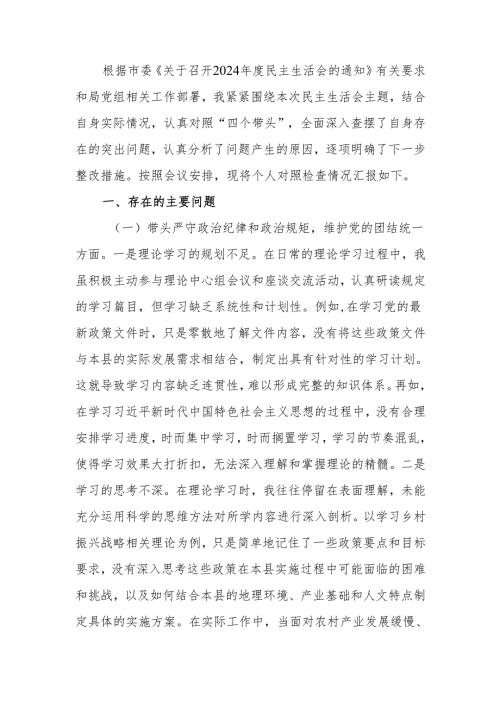 根据市委《关于召开2024年度民主生活会的通知》有关要求和局党组相关工作部署，我紧紧围绕本次民主生活会主题，结合自身实际情况，认真对照“四个带头”，全面深入查摆了自身存在的突出问题，认真分析了问题产生的原因，逐项明确了下一步整改措施。按照会议安排，现将个人对照检查情况汇报如下。

一、存在的主要问题

（一）带头严守政治纪律和政治规矩，维护党的团结统一方面。一是理论学习的规划不足。在日常的理论学习过程中，我虽积极主动参与理论中心组会议和座谈交流活动，认真研读规定的学习篇目，但学习缺乏系统性和计划性。例如，在学习党的最新政策文件时，只是零散地了解文件内容，没有将这些政策文件与本县的实际发展需求相结合，制定出具有针对性的学习计划。这就导致学习内容缺乏连贯性，难以形成完整的知识体系。再如，在学习习近平新时代中国特色社会主义思想的过程中，没有合理安排学习进度，时而集中学习，时而搁置学习，学习的节奏混乱，使得学习效果大打折扣，无法深入理解和掌握理论的精髓。二是学习的思考不深。在理论学习时，我往往停留在表面理解，未能充分运用科学的思维方法对所学内容进行深入剖析。以学习乡村振兴战略相关理论为例，只是简单地记住了一些政策要点和目标要求，没有深入思考这些政策在本县实施过程中可能面临的困难和挑战，以及如何结合本县的地理环境、产业基础和人文特点制定具体的实施方案。在实际工作中，当面对农村产业发展缓慢、